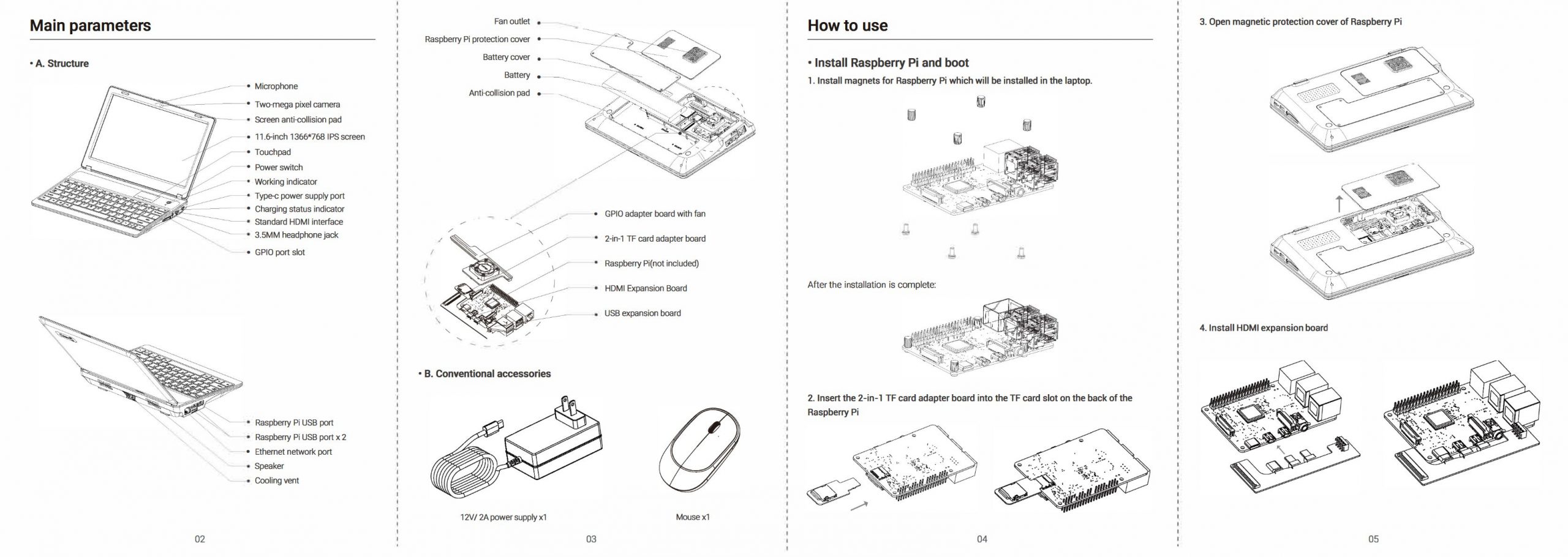 Main parameters

• A. Structure

Microphone
Two-mega pixel camera
Screen anti-collision pad
11.6-inch 1366*768 IPS screen
Touchpad
Power switch
Working indicator
Type-c power supply port
Charging status indicator
Standard HDMI interface
3.5MM headphone jack
GPIO port slot

Raspberry Pi USB port
Raspberry Pi USB port x 2
Ethernet network port
Speaker
Cooling vent

02

Fan outlet
Raspberry Pi protection cover
Battery cover
Battery
Anti-collision pad

GPIO adapter board with fan
2-in-1 TF card adapter board
Raspberry Pi(not included)
HDMI Expansion Board
USB expansion board

• B. Conventional accessories

12V/ 2A power supply x1
Mouse x1

03

How to use

• Install Raspberry Pi and boot

1. Install magnets for Raspberry Pi which will be installed in the laptop.

After the installation is complete:

2. Insert the 2-in-1 TF card adapter board into the TF card slot on the back of the Raspberry Pi

04

3. Open magnetic protection cover of Raspberry Pi

4. Install HDMI expansion board

05